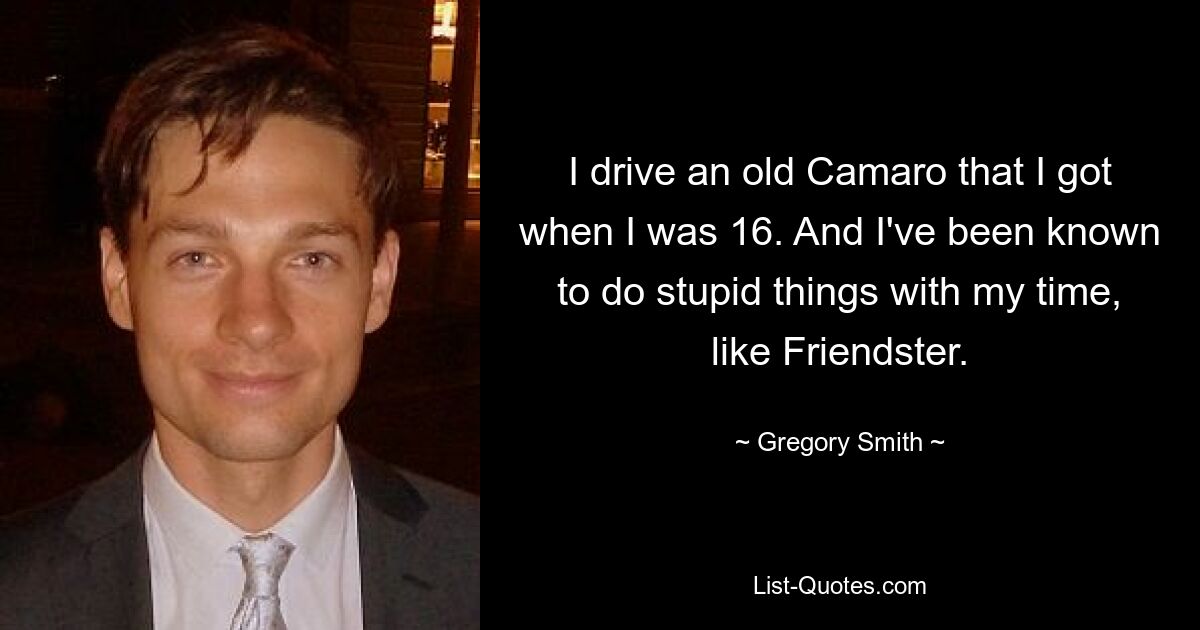 I drive an old Camaro that I got when I was 16. And I've been known to do stupid things with my time, like Friendster.

~ Gregory Smith ~

List-Quotes.com